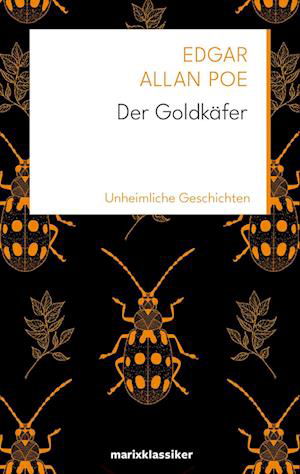 EDGAR
ALLAN POE

Der Goldkäfer

Unheimliche Geschichten

marixklassiker